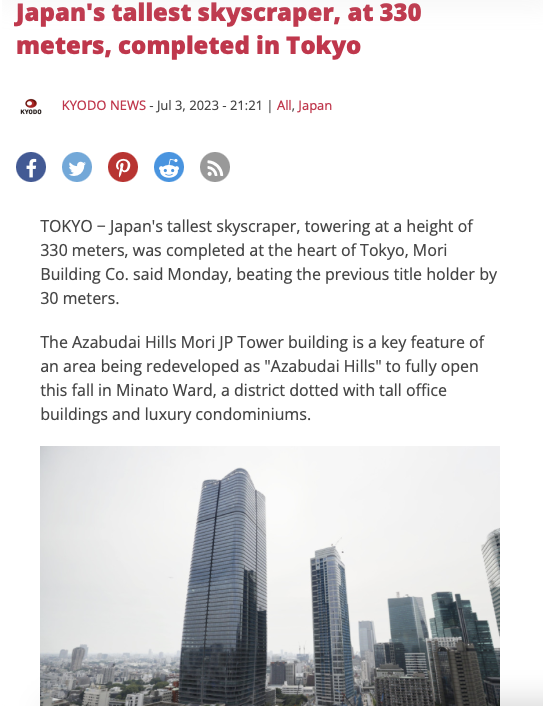 Japan's tallest skyscraper, at 330 meters, completed in Tokyo

KYODO

KYODO NEWS - Jul 3, 2023 - 21:21 | All, Japan

TOKYO – Japan's tallest skyscraper, towering at a height of 330 meters, was completed at the heart of Tokyo, Mori Building Co. said Monday, beating the previous title holder by 30 meters.

The Azabudai Hills Mori JP Tower building is a key feature of an area being redeveloped as "Azabudai Hills" to fully open this fall in Minato Ward, a district dotted with tall office buildings and luxury condominiums.